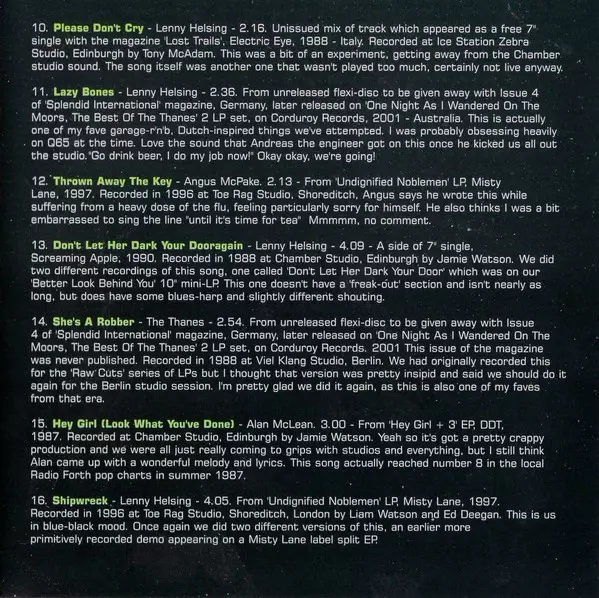 10. Please Don't Cry - Lenny Helsing - 2.16. Unissued mix of track which appeared as a free 7" single with the magazine 'Lost Trails', Electric Eye, 1988 - Italy. Recorded at Ice Station Zebra Studio, Edinburgh by Tony McAdam. This was a bit of an experiment, getting away from the Chamber studio sound. The song itself was another one that wasn't played too much, certainly not live anyway.

11. Lazy Bones - Lenny Helsing - 2.36. From unreleased flexi-disc to be given away with Issue 4 of 'Splendid International' magazine, Germany, later released on 'One Night As I Wandered On The Moors, The Best Of The Thanes' 2 LP set, on Corduroy Records, 2001 - Australia. This is actually one of my fave garage-r'n'b, Dutch-inspired things we've attempted. I was probably obsessing heavily on Q65 at the time. Love the sound that Andreas the engineer got on this once he kicked us all out the studio. 'Go drink beer, I do my job now!' Okay okay, we're going!

12. Thrown Away The Key - Angus McPake. 2.13 - From 'Undignified Noblemen' LP, Misty Lane, 1997. Recorded in 1996 at Toe Rag Studio, Shoreditch, Angus says he wrote this while suffering from a heavy dose of the flu, feeling particularly sorry for himself. He also thinks I was a bit embarrassed to sing the line "until it's time for tea" Mmmmm, no comment.

13. Don't Let Her Dark Your Dooragain - Lenny Helsing - 4.09 - A side of 7" single, Screaming Apple, 1990. Recorded in 1988 at Chamber Studio, Edinburgh by Jamie Watson. We did two different recordings of this song, one called 'Don't Let Her Dark Your Door' which was on our 'Better Look Behind You' 10" mini-LP. This one doesn't have a 'freak-out' section and isn't nearly as long, but does have some blues-harp and slightly different shouting.

14. She's A Robber - The Thanes - 2.54. From unreleased flexi-disc to be given away with Issue 4 of 'Splendid International' magazine, Germany, later released on 'One Night As I Wandered On The Moors, The Best Of The Thanes' 2 LP set, on Corduroy Records. 2001 This issue of the magazine was never published. Recorded in 1988 at Viel Klang Studio, Berlin. We had originally recorded this for the 'Raw Cuts' series of LPs but I thought that version was pretty insipid and said we should do it again for the Berlin studio session. I'm pretty glad we did it again, as this is also one of my faves from that era.

15. Hey Girl (Look What You've Done) - Alan McLean. 3.00 - From 'Hey Girl + 3' EP, DDT, 1987. Recorded at Chamber Studio, Edinburgh by Jamie Watson. Yeah so it's got a pretty crappy production and we were all just really coming to grips with studios and everything, but I still think Alan came up with a wonderful melody and lyrics. This song actually reached number 8 in the local Radio Forth pop charts in summer 1987.

16. Shipwreck - Lenny Helsing - 4.05. From 'Undignified Noblemen' LP, Misty Lane, 1997. Recorded in 1996 at Toe Rag Studio, Shoreditch, London by Liam Watson and Ed Deegan. This is us in blue-black mood. Once again we did two different versions of this, an earlier more primitively recorded demo appearing on a Misty Lane label split EP.